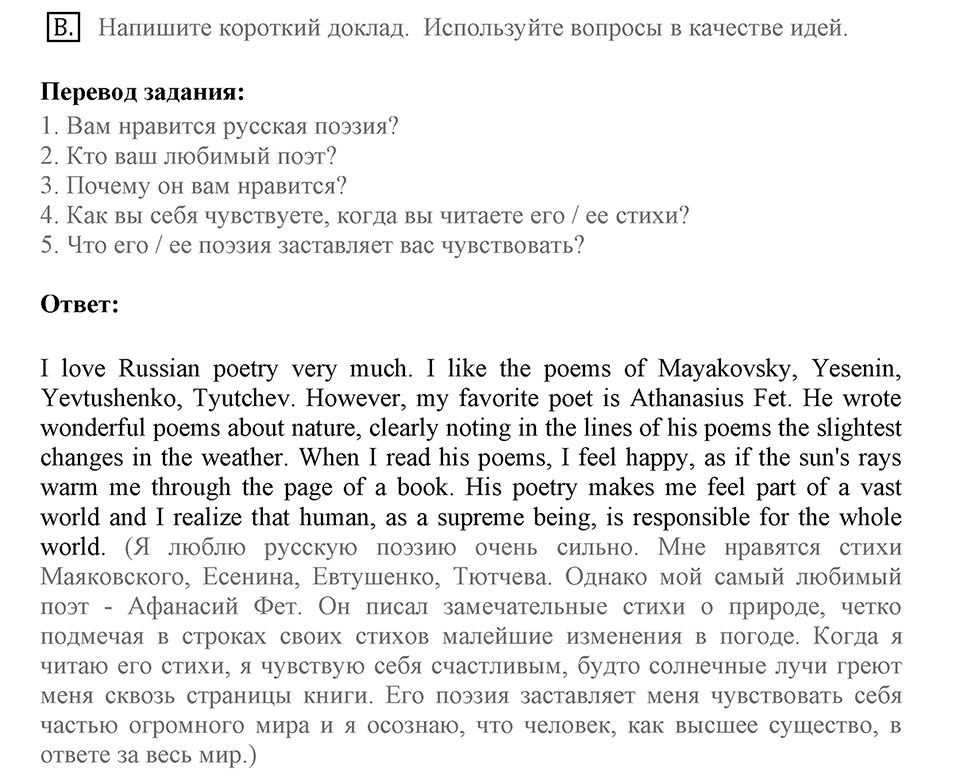 B. Напишите короткий доклад. Используйте вопросы в качестве идей.

**Перевод задания:**
1. Вам нравится русская поэзия?
2. Кто ваш любимый поэт?
3. Почему он вам нравится?
4. Как вы себя чувствуете, когда вы читаете его / ее стихи?
5. Что его / ее поэзия заставляет вас чувствовать?

**Ответ:**

I love Russian poetry very much. I like the poems of Mayakovsky, Yesenin, Yevtushenko, Tyutchev. However, my favorite poet is Athanasius Fet. He wrote wonderful poems about nature, clearly noting in the lines of his poems the slightest changes in the weather. When I read his poems, I feel happy, as if the sun's rays warm me through the page of a book. His poetry makes me feel part of a vast world and I realize that human, as a supreme being, is responsible for the whole world. (Я люблю русскую поэзию очень сильно. Мне нравятся стихи Маяковского, Есенина, Евтушенко, Тютчева. Однако мой самый любимый поэт - Афанасий Фет. Он писал замечательные стихи о природе, четко подмечая в строках своих стихов малейшие изменения в погоде. Когда я читаю его стихи, я чувствую себя счастливым, будто солнечные лучи греют меня сквозь страницы книги. Его поэзия заставляет меня чувствовать себя частью огромного мира и я осознаю, что человек, как высшее существо, в ответе за весь мир.)